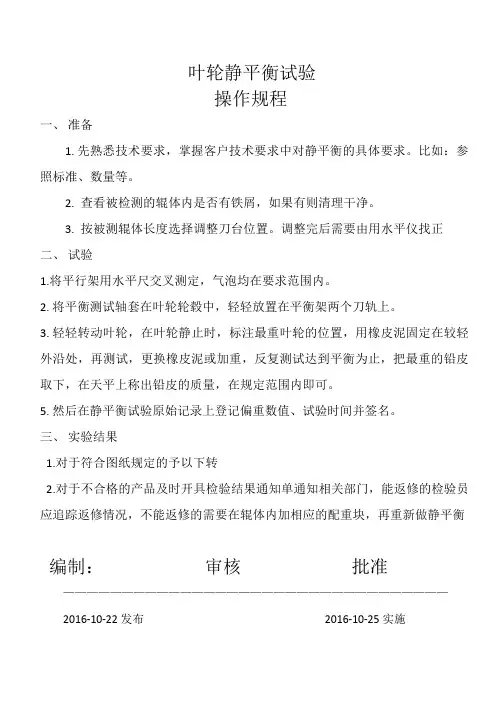 叶轮静平衡试验
操作规程

一、 准备

1. 先熟悉技术要求，掌握客户技术要求中对静平衡的具体要求。比如：参照标准、数量等。

2. 查看被检测的辊体内是否有铁屑，如果有则清理干净。

3. 按被测辊体长度选择调整刀台位置。调整完后需要由用水平仪找正

二、 试验

1.将平行架用水平尺交叉测定，气泡均在要求范围内。

2. 将平衡测试轴套在叶轮轮毂中，轻轻放置在平衡架两个刀轨上。

3. 轻轻转动叶轮，在叶轮静止时，标注最重叶轮的位置，用橡皮泥固定在较轻外沿处，再测试，更换橡皮泥或加重，反复测试达到平衡为止，把最重的铅皮取下，在天平上称出铅皮的质量，在规定范围内即可。

5. 然后在静平衡试验原始记录上登记偏重数值、试验时间并签名。

三、 实验结果

1.对于符合图纸规定的予以下转

2.对于不合格的产品及时开具检验结果通知单通知相关部门，能返修的检验员应追踪返修情况，不能返修的需要在辊体内加相应的配重块，再重新做静平衡

编制： 审核 批准

2016-10-22 发布 2016-10-25 实施